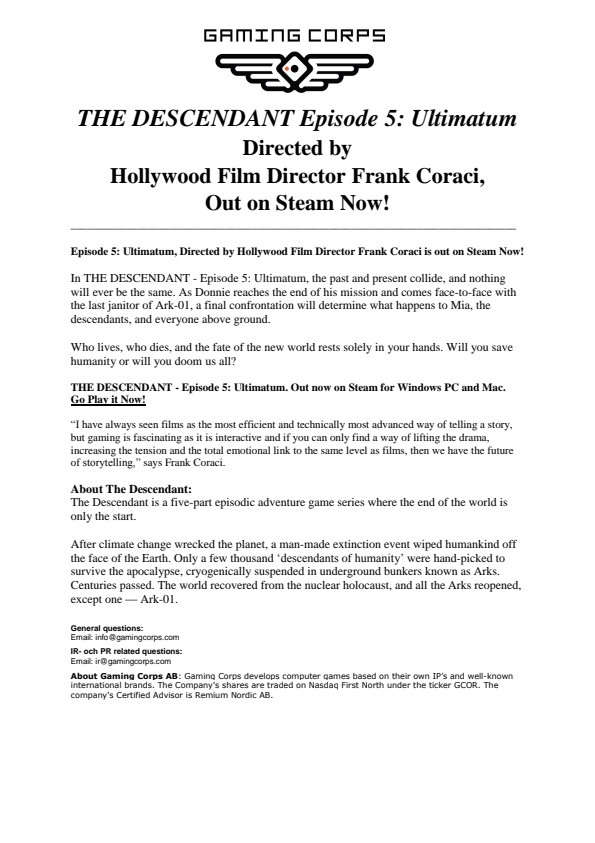 GAMING CORPS

THE DESCENDANT Episode 5: Ultimatum
Directed by
Hollywood Film Director Frank Coraci,
Out on Steam Now!

Episode 5: Ultimatum, Directed by Hollywood Film Director Frank Coraci is out on Steam Now!

In THE DESCENDANT - Episode 5: Ultimatum, the past and present collide, and nothing will ever be the same. As Donnie reaches the end of his mission and comes face-to-face with the last janitor of Ark-01, a final confrontation will determine what happens to Mia, the descendants, and everyone above ground.

Who lives, who dies, and the fate of the new world rests solely in your hands. Will you save humanity or will you doom us all?

THE DESCENDANT - Episode 5: Ultimatum. Out now on Steam for Windows PC and Mac.
Go Play it Now!

"I have always seen films as the most efficient and technically most advanced way of telling a story, but gaming is fascinating as it is interactive and if you can only find a way of lifting the drama, increasing the tension and the total emotional link to the same level as films, then we have the future of storytelling," says Frank Coraci.

About The Descendant:
The Descendant is a five-part episodic adventure game series where the end of the world is only the start.

After climate change wrecked the planet, a man-made extinction event wiped humankind off the face of the Earth. Only a few thousand 'descendants of humanity' were hand-picked to survive the apocalypse, cryogenically suspended in underground bunkers known as Arks. Centuries passed. The world recovered from the nuclear holocaust, and all the Arks reopened, except one — Ark-01.

General questions:
Email: info@gamingcorps.com
IR- och PR related questions:
Email: ir@gamingcorps.com

About Gaming Corps AB: Gaming Corps develops computer games based on their own IP's and well-known international brands. The Company's shares are traded on Nasdaq First North under the ticker GCOR. The company's Certified Advisor is Remium Nordic AB.